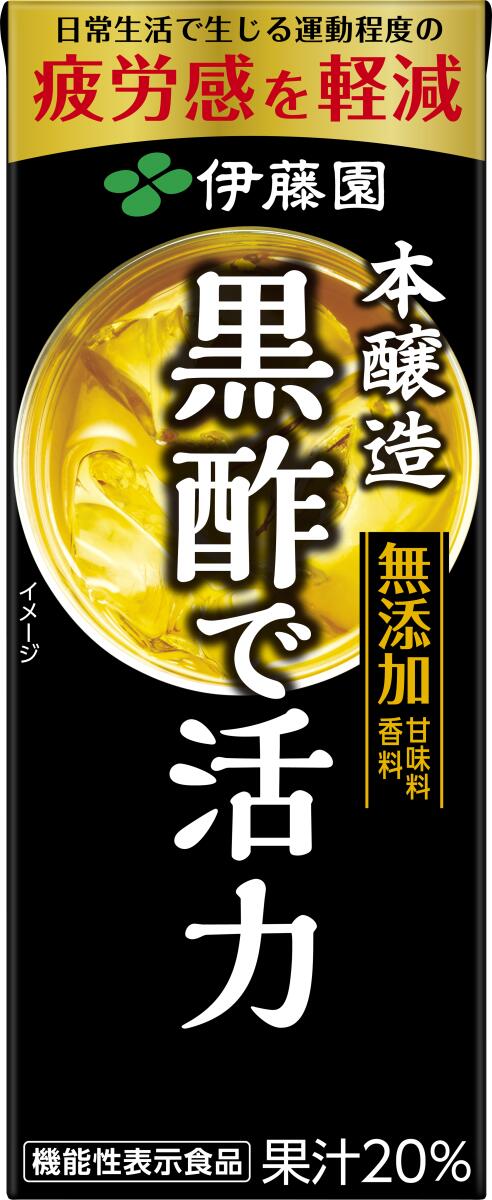 日常生活で生じる運動程度の
疲労感を軽減

伊藤園

本醸造
黒酢で活力

無添加
甘味料
香料

イメージ

機能性表示食品
果汁20%